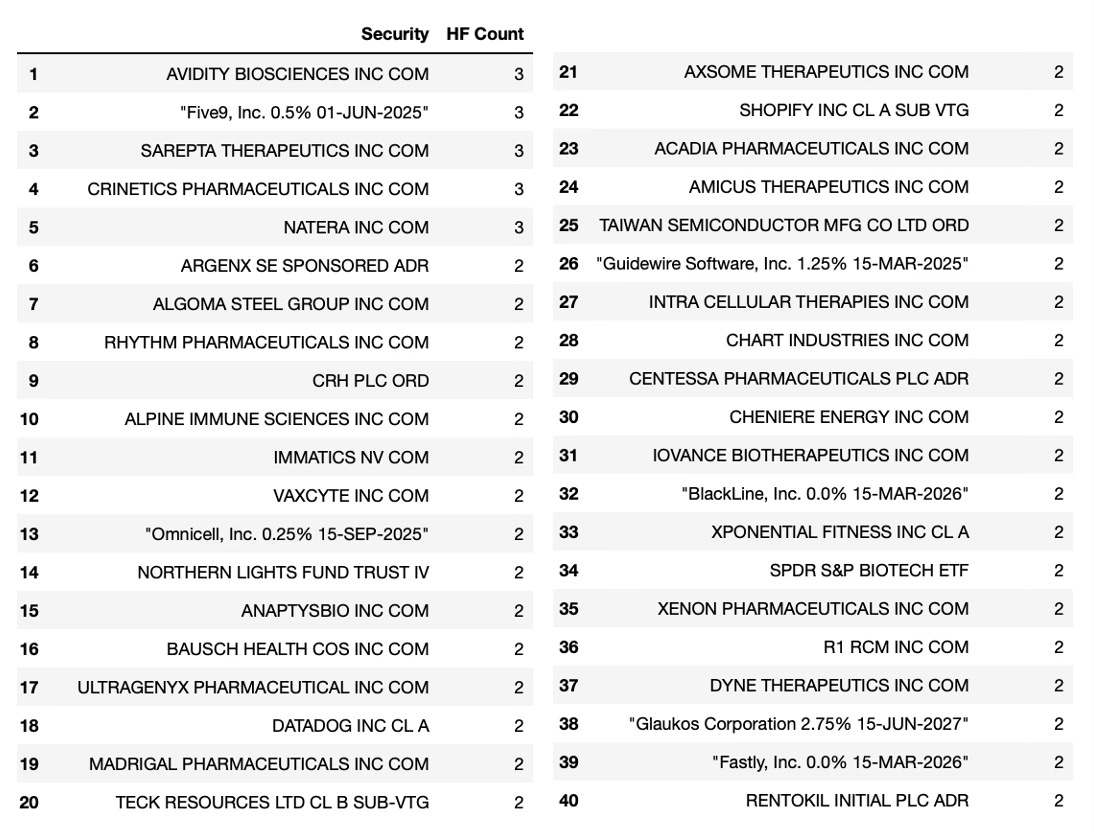 |  | Security | HF Count |
|---|---|---|
| 1 | AVIDITY BIOSCIENCES INC COM | 3 |
| 2 | "Five9, Inc. 0.5% 01-JUN-2025" | 3 |
| 3 | SAREPTA THERAPEUTICS INC COM | 3 |
| 4 | CRINETICS PHARMACEUTICALS INC COM | 3 |
| 5 | NATERA INC COM | 3 |
| 6 | ARGENX SE SPONSORED ADR | 2 |
| 7 | ALGOMA STEEL GROUP INC COM | 2 |
| 8 | RHYTHM PHARMACEUTICALS INC COM | 2 |
| 9 | CRH PLC ORD | 2 |
| 10 | ALPINE IMMUNE SCIENCES INC COM | 2 |
| 11 | IMMATICS NV COM | 2 |
| 12 | VAXCYTE INC COM | 2 |
| 13 | "Omnicell, Inc. 0.25% 15-SEP-2025" | 2 |
| 14 | NORTHERN LIGHTS FUND TRUST IV | 2 |
| 15 | ANAPTYSBIO INC COM | 2 |
| 16 | BAUSCH HEALTH COS INC COM | 2 |
| 17 | ULTRAGENYX PHARMACEUTICAL INC COM | 2 |
| 18 | DATADOG INC CL A | 2 |
| 19 | MADRIGAL PHARMACEUTICALS INC COM | 2 |
| 20 | TECK RESOURCES LTD CL B SUB-VTG | 2 |

|  |  |  |
|---|---|---|
| 21 | AXSOME THERAPEUTICS INC COM | 2 |
| 22 | SHOPIFY INC CL A SUB VTG | 2 |
| 23 | ACADIA PHARMACEUTICALS INC COM | 2 |
| 24 | AMICUS THERAPEUTICS INC COM | 2 |
| 25 | TAIWAN SEMICONDUCTOR MFG CO LTD ORD | 2 |
| 26 | "Guidewire Software, Inc. 1.25% 15-MAR-2025" | 2 |
| 27 | INTRA CELLULAR THERAPIES INC COM | 2 |
| 28 | CHART INDUSTRIES INC COM | 2 |
| 29 | CENTESSA PHARMACEUTICALS PLC ADR | 2 |
| 30 | CHENIERE ENERGY INC COM | 2 |
| 31 | IOVANCE BIOTHERAPEUTICS INC COM | 2 |
| 32 | "BlackLine, Inc. 0.0% 15-MAR-2026" | 2 |
| 33 | XPONENTIAL FITNESS INC CL A | 2 |
| 34 | SPDR S&P BIOTECH ETF | 2 |
| 35 | XENON PHARMACEUTICALS INC COM | 2 |
| 36 | R1 RCM INC COM | 2 |
| 37 | DYNE THERAPEUTICS INC COM | 2 |
| 38 | "Glaukos Corporation 2.75% 15-JUN-2027" | 2 |
| 39 | "Fastly, Inc. 0.0% 15-MAR-2026" | 2 |
| 40 | RENTOKIL INITIAL PLC ADR | 2 |